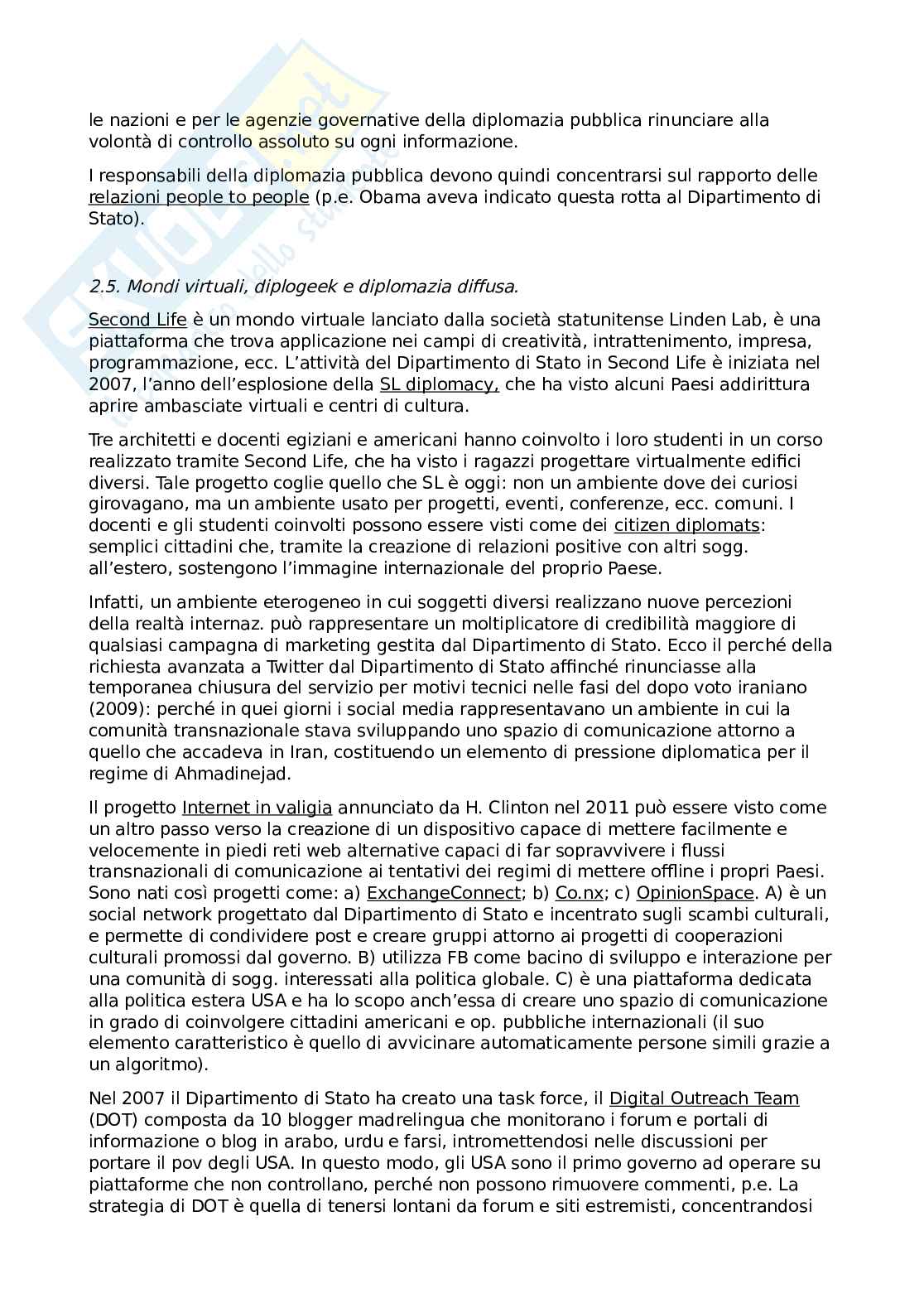 le nazioni e per le agenzie governative della diplomazia pubblica rinunciare alla volontà di controllo assoluto su ogni informazione.

I responsabili della diplomazia pubblica devono quindi concentrarsi sul rapporto delle relazioni people to people (p.e. Obama aveva indicato questa rotta al Dipartimento di Stato).

2.5. Mondi virtuali, diplogeek e diplomazia diffusa.

Second Life è un mondo virtuale lanciato dalla società statunitense Linden Lab, è una piattaforma che trova applicazione nei campi di creatività, intrattenimento, impresa, programmazione, ecc. L'attività del Dipartimento di Stato in Second Life è iniziata nel 2007, l'anno dell'esplosione della SL diplomacy, che ha visto alcuni Paesi addirittura aprire ambasciate virtuali e centri di cultura.

Tre architetti e docenti egiziani e americani hanno coinvolto i loro studenti in un corso realizzato tramite Second Life, che ha visto i ragazzi progettare virtualmente edifici diversi. Tale progetto coglie quello che SL è oggi: non un ambiente dove dei curiosi girovagano, ma un ambiente usato per progetti, eventi, conferenze, ecc. comuni. I docenti e gli studenti coinvolti possono essere visti come dei citizen diplomats: semplici cittadini che, tramite la creazione di relazioni positive con altri sogg. all'estero, sostengono l'immagine internazionale del proprio Paese.

Infatti, un ambiente eterogeneo in cui soggetti diversi realizzano nuove percezioni della realtà internaz. può rappresentare un moltiplicatore di credibilità maggiore di qualsiasi campagna di marketing gestita dal Dipartimento di Stato. Ecco il perché della richiesta avanzata a Twitter dal Dipartimento di Stato affinché rinunciasse alla temporanea chiusura del servizio per motivi tecnici nelle fasi del dopo voto iraniano (2009): perché in quei giorni i social media rappresentavano un ambiente in cui la comunità transnazionale stava sviluppando uno spazio di comunicazione attorno a quello che accadeva in Iran, costituendo un elemento di pressione diplomatica per il regime di Ahmadinejad.

Il progetto Internet in valigia annunciato da H. Clinton nel 2011 può essere visto come un altro passo verso la creazione di un dispositivo capace di mettere facilmente e velocemente in piedi reti web alternative capaci di far sopravvivere i flussi transnazionali di comunicazione ai tentativi dei regimi di mettere offline i propri Paesi. Sono nati così progetti come: a) ExchangeConnect; b) Co.nx; c) OpinionSpace. A) è un social network progettato dal Dipartimento di Stato e incentrato sugli scambi culturali, e permette di condividere post e creare gruppi attorno ai progetti di cooperazioni culturali promossi dal governo. B) utilizza FB come bacino di sviluppo e interazione per una comunità di sogg. interessati alla politica globale. C) è una piattaforma dedicata alla politica estera USA e ha lo scopo anch'essa di creare uno spazio di comunicazione in grado di coinvolgere cittadini americani e op. pubbliche internazionali (il suo elemento caratteristico è quello di avvicinare automaticamente persone simili grazie a un algoritmo).

Nel 2007 il Dipartimento di Stato ha creato una task force, il Digital Outreach Team (DOT) composta da 10 blogger madrelingua che monitorano i forum e portali di informazione o blog in arabo, urdu e farsi, intromettendosi nelle discussioni per portare il pov degli USA. In questo modo, gli USA sono il primo governo ad operare su piattaforme che non controllano, perché non possono rimuovere commenti, p.e. La strategia di DOT è quella di tenersi lontani da forum e siti estremisti, concentrandosi